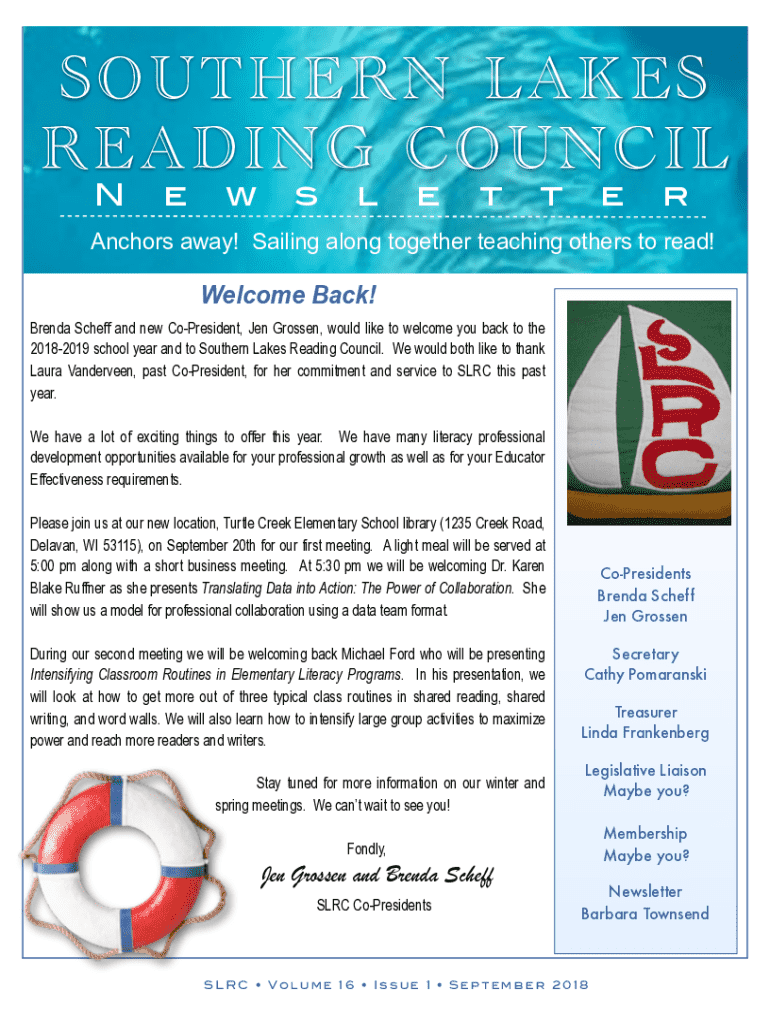 SOUTHERN LAKES READING COUNCIL
NEWSLETTER

Anchors away! Sailing along together teaching others to read!

Welcome Back!

Brenda Scheff and new Co-President, Jen Grossen, would like to welcome you back to the 2018-2019 school year and to Southern Lakes Reading Council. We would both like to thank Laura Vanderveen, past Co-President, for her commitment and service to SLRC this past year.

We have a lot of exciting things to offer this year. We have many literacy professional development opportunities available for your professional growth as well as for your Educator Effectiveness requirements.

Please join us at our new location, Turtle Creek Elementary School library (1235 Creek Road, Delavan, WI 53115), on September 20th for our first meeting. A light meal will be served at 5:00 pm along with a short business meeting. At 5:30 pm we will be welcoming Dr. Karen Blake Ruffner as she presents Translating Data into Action: The Power of Collaboration. She will show us a model for professional collaboration using a data team format.

During our second meeting we will be welcoming back Michael Ford who will be presenting Intensifying Classroom Routines in Elementary Literacy Programs. In his presentation, we will look at how to get more out of three typical class routines in shared reading, shared writing, and word walls. We will also learn how to intensify large group activities to maximize power and reach more readers and writers.

Stay tuned for more information on our winter and spring meetings. We can't wait to see you!

Fondly,

Jen Grossen and Brenda Scheff
SLRC Co-Presidents

SLRC

Co-Presidents
Brenda Scheff
Jen Grossen

Secretary
Cathy Pomaranski

Treasurer
Linda Frankenberg

Legislative Liaison
Maybe you?

Membership
Maybe you?

Newsletter
Barbara Townsend

SLRC • Volume 16 • Issue 1 • September 2018